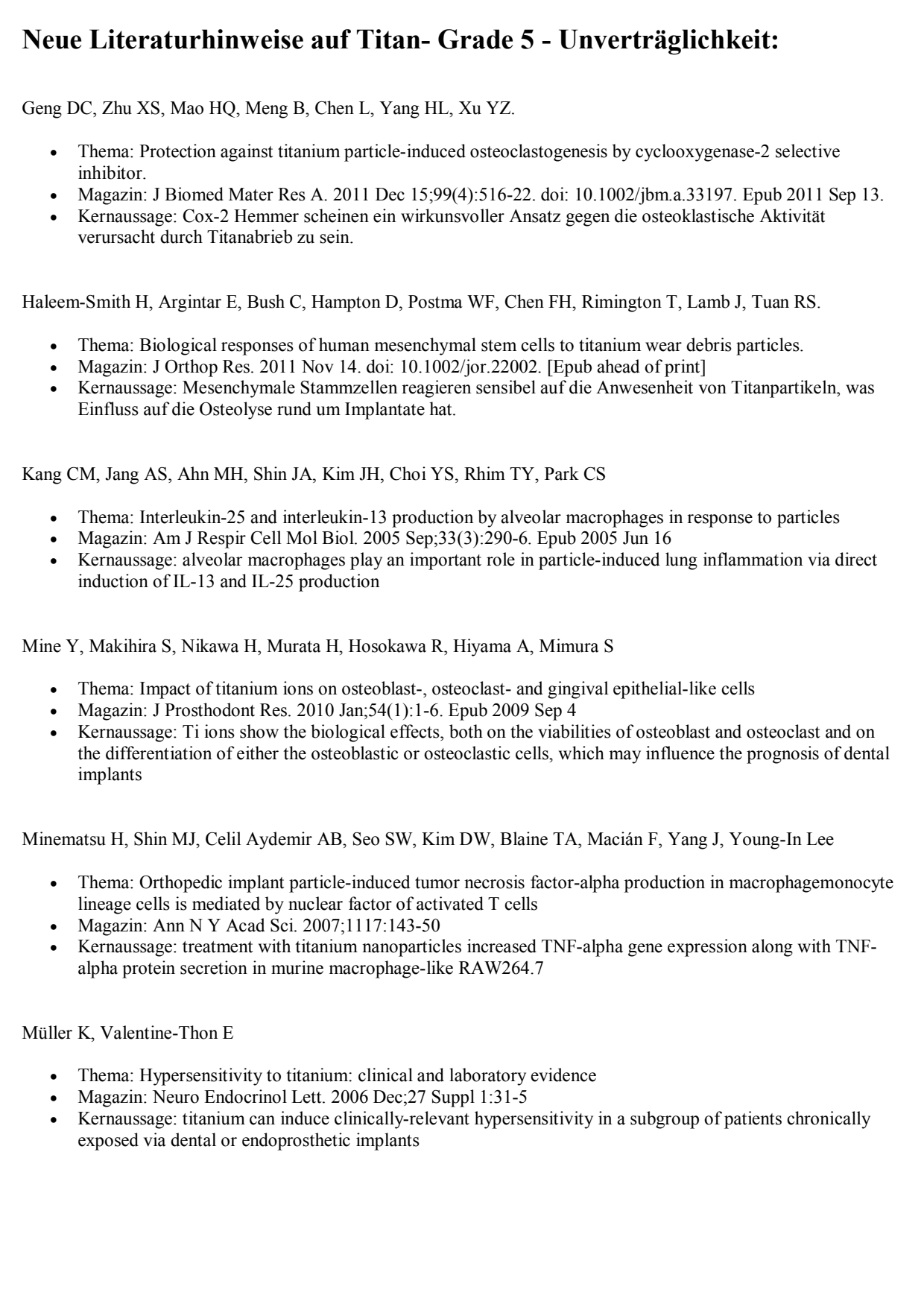 Neue Literaturhinweise auf Titan- Grade 5 - Unverträglichkeit:

Geng DC, Zhu XS, Mao HQ, Meng B, Chen L, Yang HL, Xu YZ.

- Thema: Protection against titanium particle-induced osteoclastogenesis by cyclooxygenase-2 selective inhibitor.
- Magazin: J Biomed Mater Res A. 2011 Dec 15;99(4):516-22. doi: 10.1002/jbm.a.33197. Epub 2011 Sep 13.
- Kernaussage: Cox-2 Hemmer scheinen ein wirkunsvoller Ansatz gegen die osteoklastische Aktivität verursacht durch Titanabrieb zu sein.

Haleem-Smith H, Argintar E, Bush C, Hampton D, Postma WF, Chen FH, Rimington T, Lamb J, Tuan RS.

- Thema: Biological responses of human mesenchymal stem cells to titanium wear debris particles.
- Magazin: J Orthop Res. 2011 Nov 14. doi: 10.1002/jor.22002. [Epub ahead of print]
- Kernaussage: Mesenchymale Stammzellen reagieren sensibel auf die Anwesenheit von Titanpartikeln, was Einfluss auf die Osteolyse rund um Implantate hat.

Kang CM, Jang AS, Ahn MH, Shin JA, Kim JH, Choi YS, Rhim TY, Park CS

- Thema: Interleukin-25 and interleukin-13 production by alveolar macrophages in response to particles
- Magazin: Am J Respir Cell Mol Biol. 2005 Sep;33(3):290-6. Epub 2005 Jun 16
- Kernaussage: alveolar macrophages play an important role in particle-induced lung inflammation via direct induction of IL-13 and IL-25 production

Mine Y, Makihira S, Nikawa H, Murata H, Hosokawa R, Hiyama A, Mimura S

- Thema: Impact of titanium ions on osteoblast-, osteoclast- and gingival epithelial-like cells
- Magazin: J Prosthodont Res. 2010 Jan;54(1):1-6. Epub 2009 Sep 4
- Kernaussage: Ti ions show the biological effects, both on the viabilities of osteoblast and osteoclast and on the differentiation of either the osteoblastic or osteoclastic cells, which may influence the prognosis of dental implants

Minematsu H, Shin MJ, Celil Aydemir AB, Seo SW, Kim DW, Blaine TA, Macián F, Yang J, Young-In Lee

- Thema: Orthopedic implant particle-induced tumor necrosis factor-alpha production in macrophagemonocyte lineage cells is mediated by nuclear factor of activated T cells
- Magazin: Ann N Y Acad Sci. 2007;1117:143-50
- Kernaussage: treatment with titanium nanoparticles increased TNF-alpha gene expression along with TNF-alpha protein secretion in murine macrophage-like RAW264.7

Müller K, Valentine-Thon E

- Thema: Hypersensitivity to titanium: clinical and laboratory evidence
- Magazin: Neuro Endocrinol Lett. 2006 Dec;27 Suppl 1:31-5
- Kernaussage: titanium can induce clinically-relevant hypersensitivity in a subgroup of patients chronically exposed via dental or endoprosthetic implants